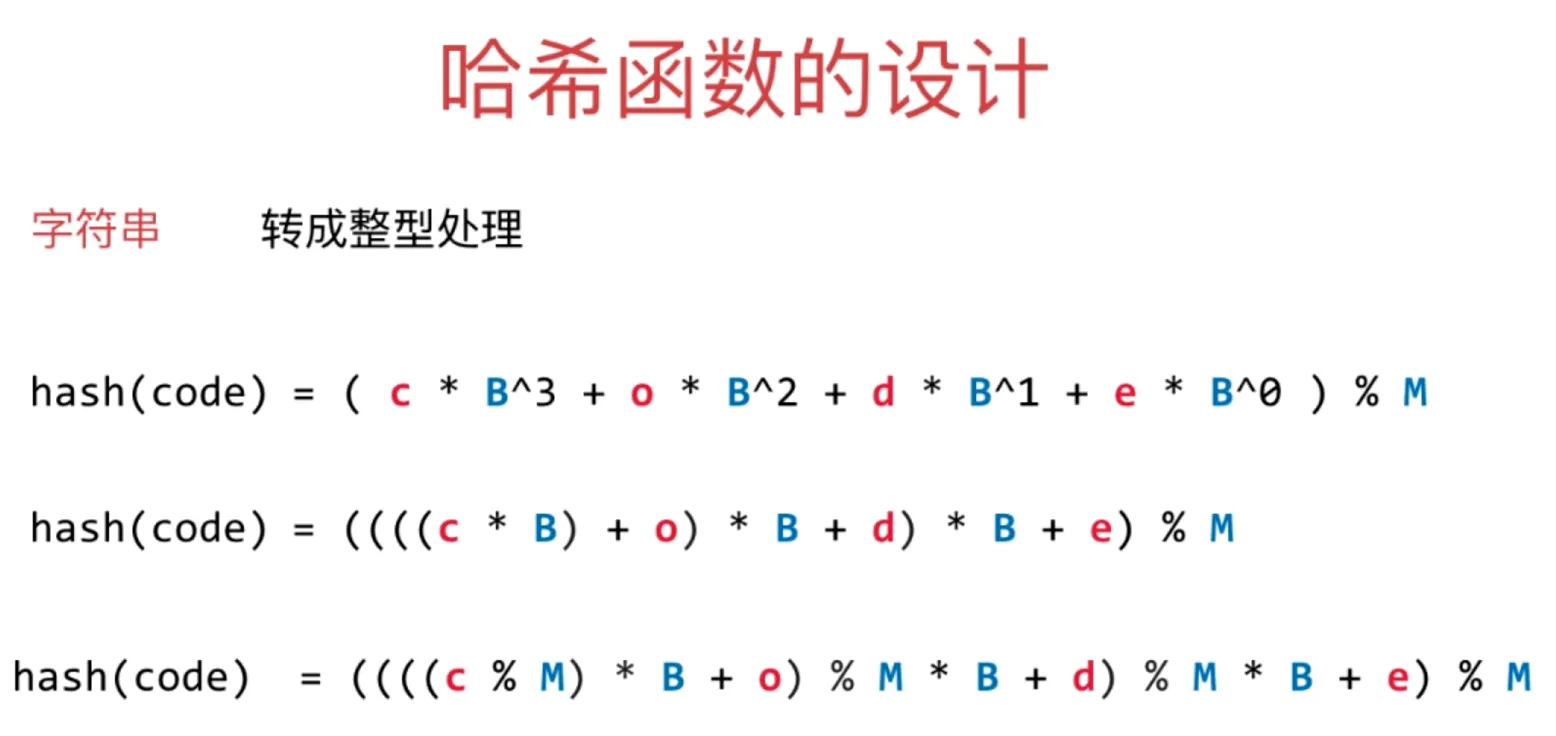 哈希函数的设计

字符串 转成整型处理

hash(code) = ( c * B^3 + o * B^2 + d * B^1 + e * B^0 ) % M

hash(code) = ((((c * B) + o) * B + d) * B + e) % M

hash(code) = ((((c % M) * B + o) % M * B + d) % M * B + e) % M